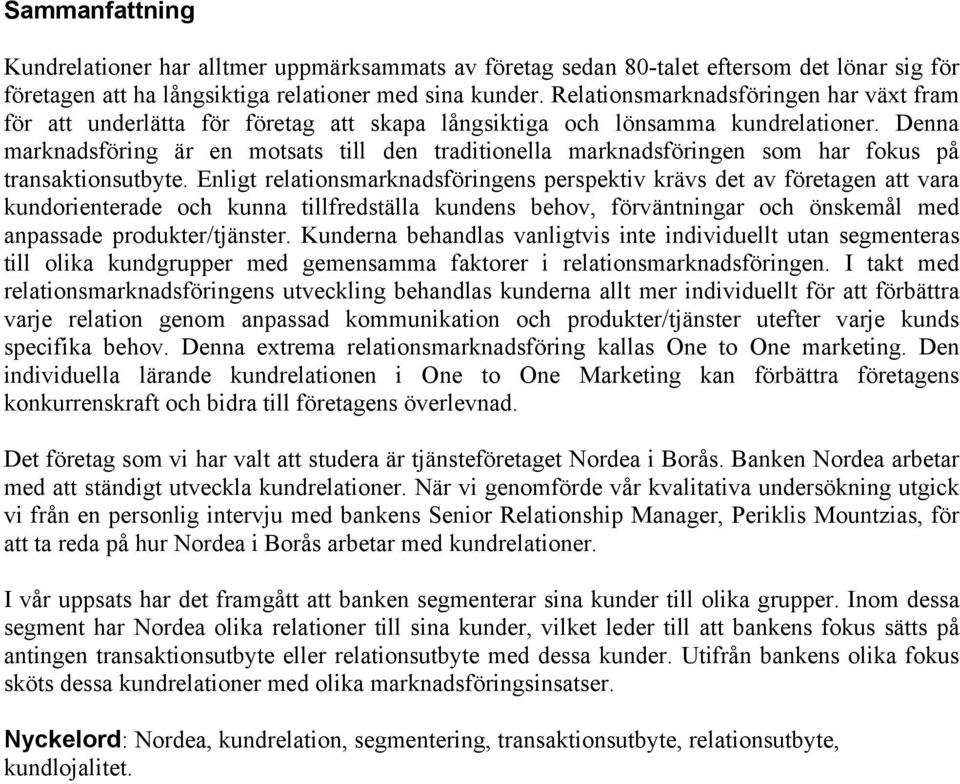 Sammanfattning

Kundrelationer har alltmer uppmärksammats av företag sedan 80-talet eftersom det lönar sig för företagen att ha långsiktiga relationer med sina kunder. Relationsmarknadsföringen har växt fram för att underlätta för företag att skapa långsiktiga och lönsamma kundrelationer. Denna marknadsföring är en motsats till den traditionella marknadsföringen som har fokus på transaktionsutbyte. Enligt relationsmarknadsföringens perspektiv krävs det av företagen att vara kundorienterade och kunna tillfredställa kundens behov, förväntningar och önskemål med anpassade produkter/tjänster. Kunderna behandlas vanligtvis inte individuellt utan segmenteras till olika kundgrupper med gemensamma faktorer i relationsmarknadsföringen. I takt med relationsmarknadsföringens utveckling behandlas kunderna allt mer individuellt för att förbättra varje relation genom anpassad kommunikation och produkter/tjänster utefter varje kunds specifika behov. Denna extrema relationsmarknadsföring kallas One to One marketing. Den individuella lärande kundrelationen i One to One Marketing kan förbättra företagens konkurrenskraft och bidra till företagens överlevnad.

Det företag som vi har valt att studera är tjänsteföretaget Nordea i Borås. Banken Nordea arbetar med att ständigt utveckla kundrelationer. När vi genomförde vår kvalitativa undersökning utgick vi från en personlig intervju med bankens Senior Relationship Manager, Periklis Mountzias, för att ta reda på hur Nordea i Borås arbetar med kundrelationer.

I vår uppsats har det framgått att banken segmenterar sina kunder till olika grupper. Inom dessa segment har Nordea olika relationer till sina kunder, vilket leder till att bankens fokus sätts på antingen transaktionsutbyte eller relationsutbyte med dessa kunder. Utifrån bankens olika fokus sköts dessa kundrelationer med olika marknadsföringsinsatser.

Nyckelord: Nordea, kundrelation, segmentering, transaktionsutbyte, relationsutbyte, kundlojalitet.